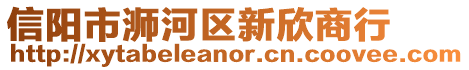 信阳市浉河区新欣商行
http://xytabeleanor.cn.coovee.com